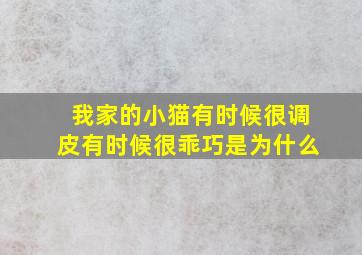 我家的小猫有时候很调皮有时候很乖巧是为什么